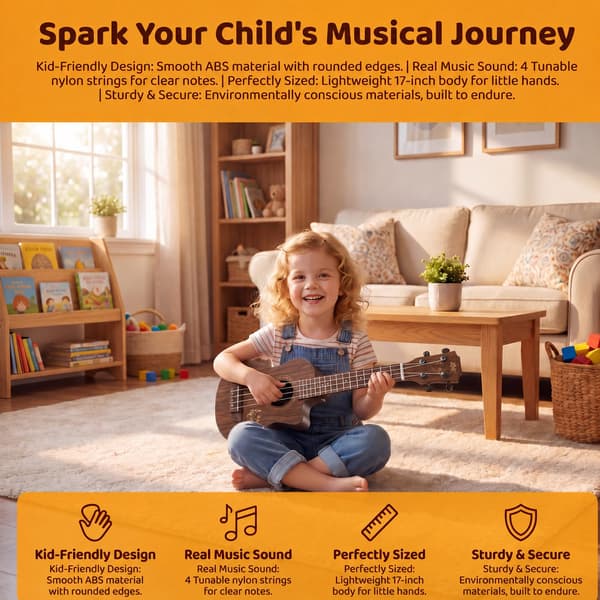 Spark Your Child's Musical Journey

Kid-Friendly Design: Smooth ABS material with rounded edges. | Real Music Sound: 4 Tunable nylon strings for clear notes. | Perfectly Sized: Lightweight 17-inch body for little hands. | Sturdy & Secure: Environmentally conscious materials, built to endure.

Kid-Friendly Design
Kid-Friendly Design: Smooth ABS material with rounded edges.

Real Music Sound
Real Music Sound: 4 Tunable nylon strings for clear notes.

Perfectly Sized
Perfectly Sized: Lightweight 17-inch body for little hands.

Sturdy & Secure
Sturdy & Secure: Environmentally conscious materials, built to endure.